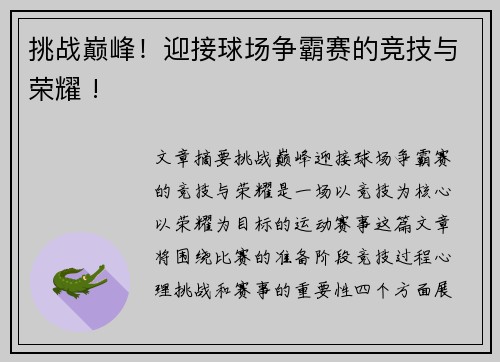 挑战巅峰！迎接球场争霸赛的竞技与荣耀！

文章摘要挑战巅峰迎接球场争霸赛的竞技与荣耀是一场以竞技为核心以荣耀为目标的运动赛事这篇文章将围绕比赛的准备阶段竞技过程心理挑战和赛事的重要性四个方面展